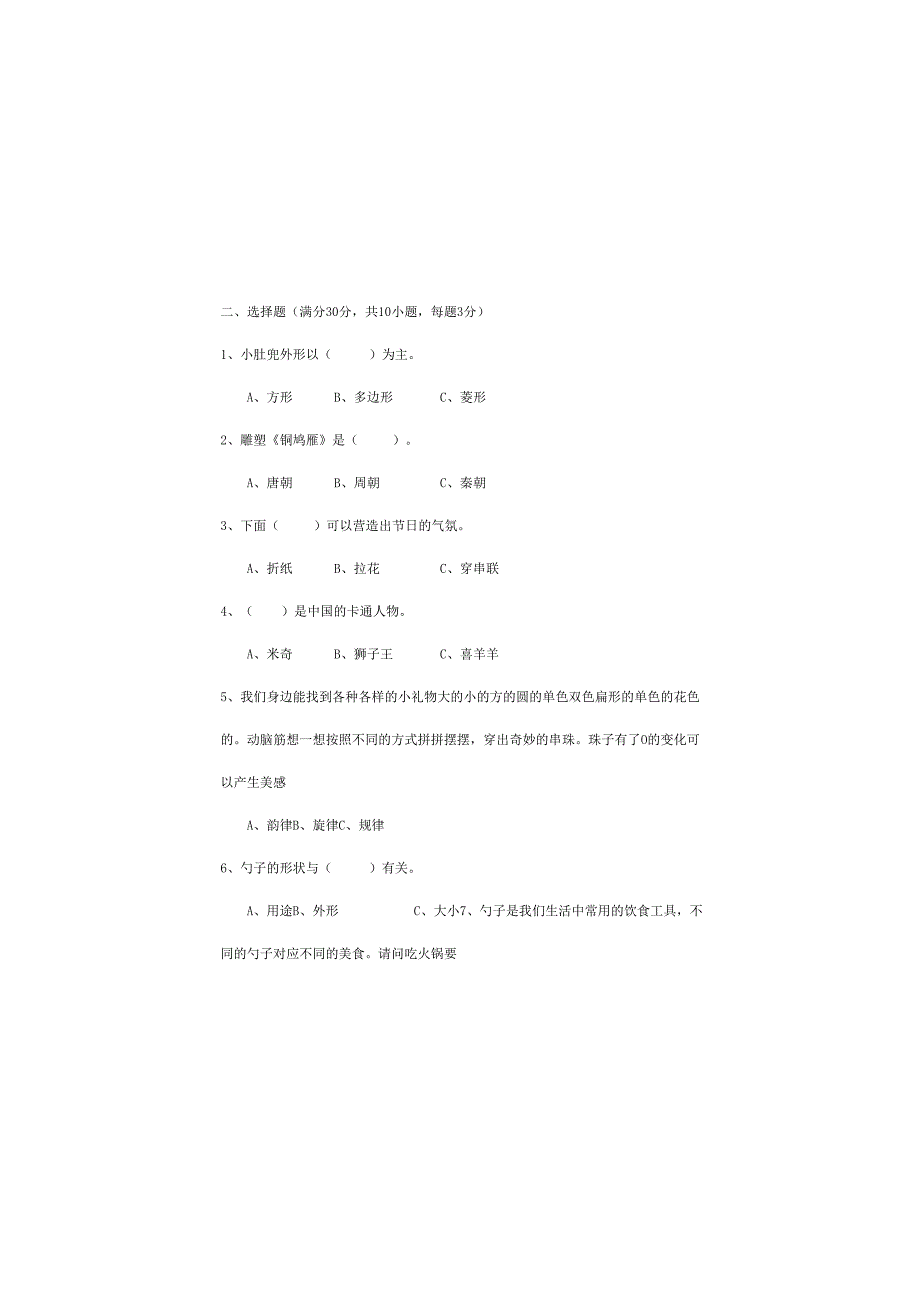 二、选择题（满分30分，共10小题，每题3分）

1、小肚兜外形以（　　）为主。

A、方形　　B、多边形　　C、菱形

2、雕塑《铜鸠雁》是（　　）。

A、唐朝　　B、周朝　　C、秦朝

3、下面（　　）可以营造出节日的气氛。

A、折纸　　B、拉花　　C、穿串联

4、（　　）是中国的卡通人物。

A、米奇　　B、狮子王　　C、喜羊羊

5、我们身边能找到各种各样的小礼物大的小的方的圆的单色双色扁形的单色的花色的。动脑筋想一想按照不同的方式拼拼摆摆，穿出奇妙的串珠。珠子有了0的变化可以产生美感

A、韵律B、旋律C、规律

6、勺子的形状与（　　）有关。

A、用途B、外形　　C、大小7、勺子是我们生活中常用的饮食工具，不同的勺子对应不同的美食。请问吃火锅要